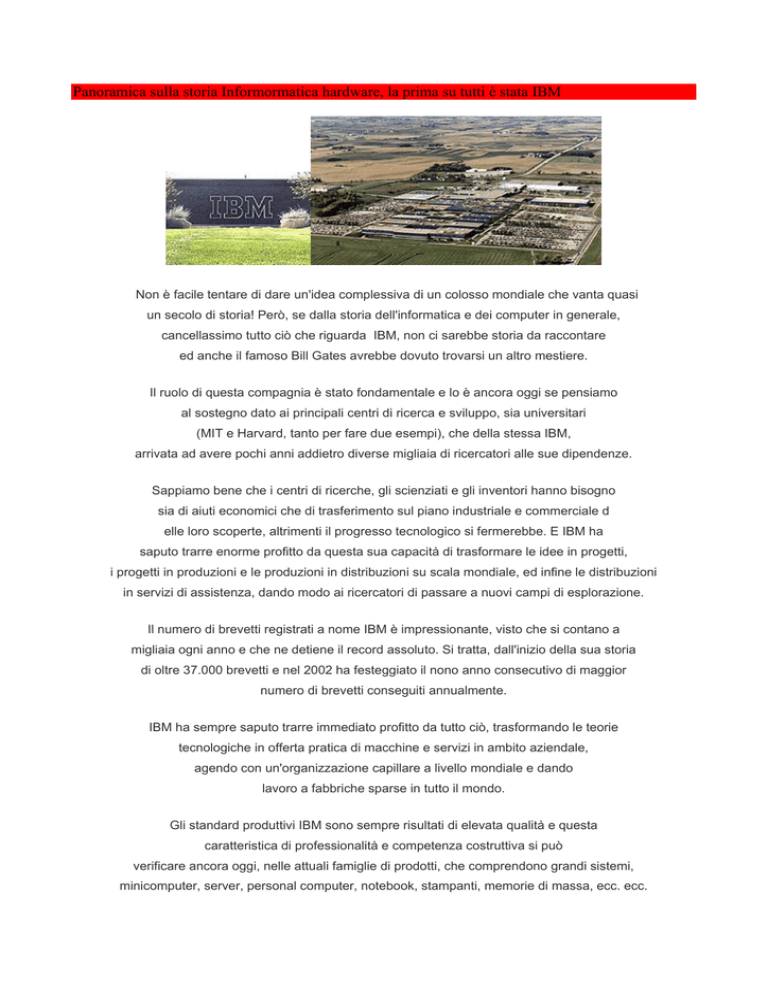 Panoramica sulla storia Informormatica hardware, la prima su tutti è stata IBM

IBM

Non è facile tentare di dare un'idea complessiva di un colosso mondiale che vanta quasi un secolo di storia! Però, se dalla storia dell'informatica e dei computer in generale, cancellassimo tutto ciò che riguarda IBM, non ci sarebbe storia da raccontare ed anche il famoso Bill Gates avrebbe dovuto trovarsi un altro mestiere.

Il ruolo di questa compagnia è stato fondamentale e lo è ancora oggi se pensiamo al sostegno dato ai principali centri di ricerca e sviluppo, sia universitari (MIT e Harvard, tanto per fare due esempi), che della stessa IBM, arrivata ad avere pochi anni addietro diverse migliaia di ricercatori alle sue dipendenze.

Sappiamo bene che i centri di ricerche, gli scienziati e gli inventori hanno bisogno sia di aiuti economici che di trasferimento sul piano industriale e commerciale d elle loro scoperte, altrimenti il progresso tecnologico si fermerebbe. E IBM ha saputo trarre enorme profitto da questa sua capacità di trasformare le idee in progetti, i progetti in produzioni e le produzioni in distribuzioni su scala mondiale, ed infine le distribuzioni in servizi di assistenza, dando modo ai ricercatori di passare a nuovi campi di esplorazione.

Il numero di brevetti registrati a nome IBM è impressionante, visto che si contano a migliaia ogni anno e che ne detiene il record assoluto. Si tratta, dall'inizio della sua storia di oltre 37.000 brevetti e nel 2002 ha festeggiato il nono anno consecutivo di maggior numero di brevetti conseguiti annualmente.

IBM ha sempre saputo trarre immediato profitto da tutto ciò, trasformando le teorie tecnologiche in offerta pratica di macchine e servizi in ambito aziendale, agendo con un'organizzazione capillare a livello mondiale e dando lavoro a fabbriche sparse in tutto il mondo.

Gli standard produttivi IBM sono sempre risultati di elevata qualità e questa caratteristica di professionalità e competenza costruttiva si può verificare ancora oggi, nelle attuali famiglie di prodotti, che comprendono grandi sistemi, minicomputer, server, personal computer, notebook, stampanti, memorie di massa, ecc. ecc.